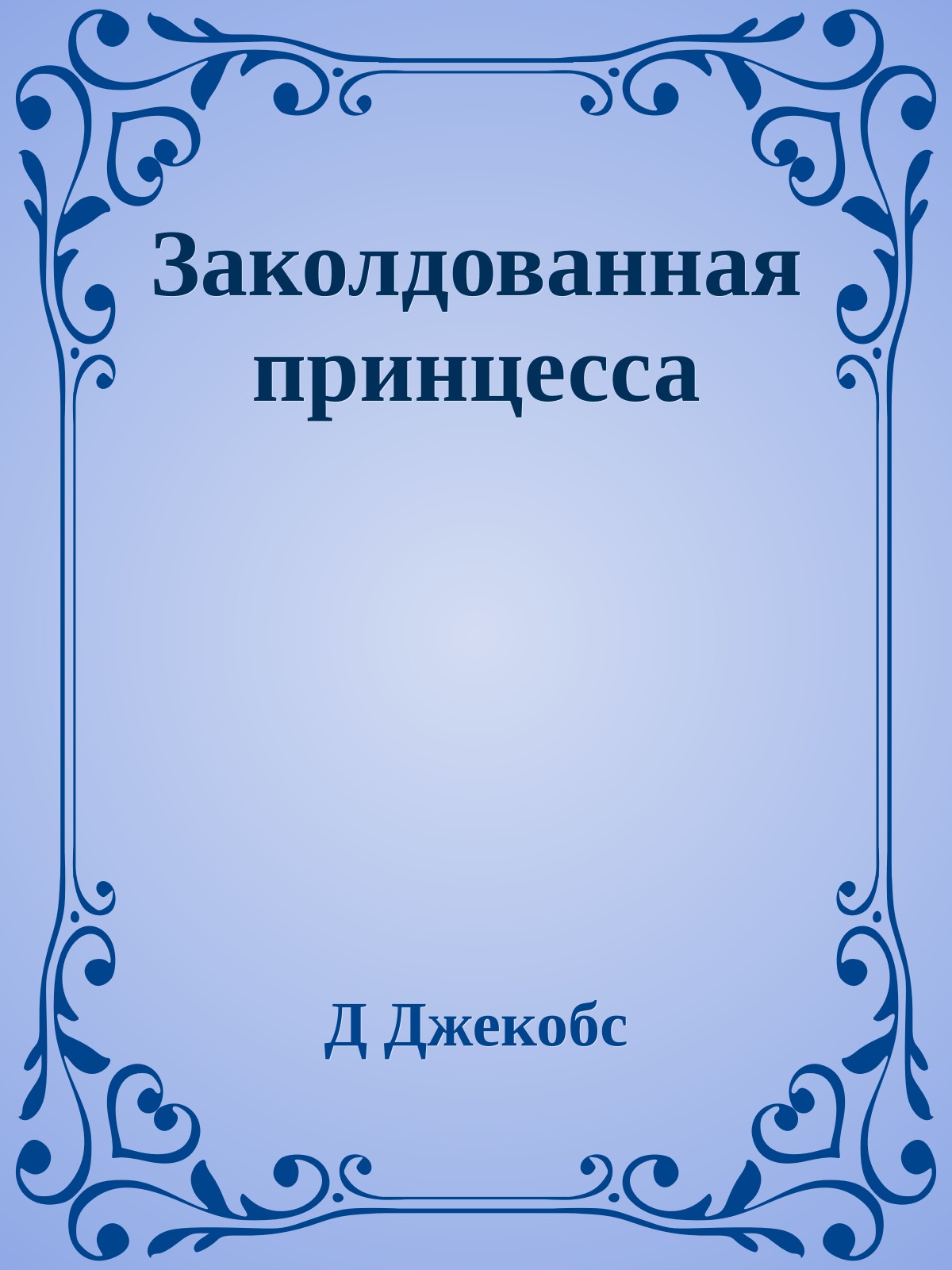 Заколдованная принцесса

Д Джекобс